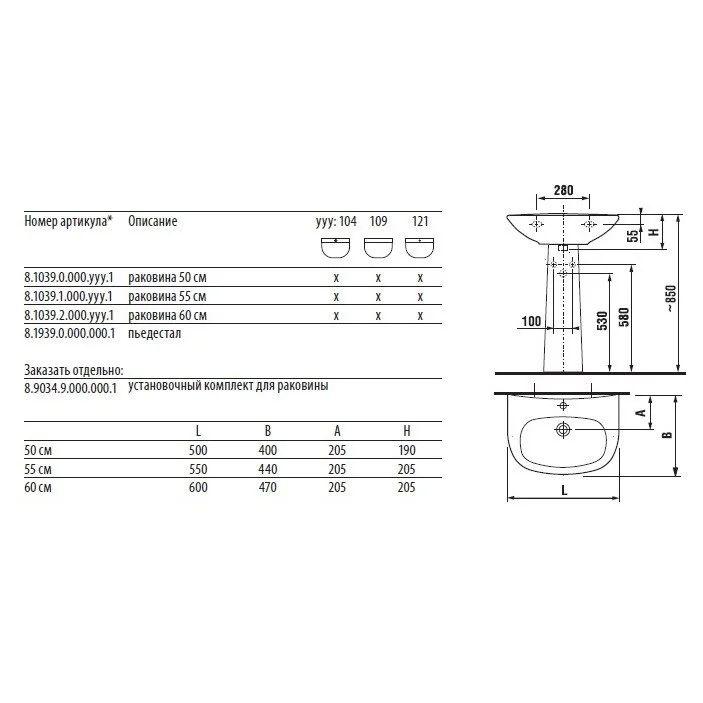 | Номер артикула* | Описание | yyy: 104 | 109 | 121 |
|---|---|---|---|---|
| 8.1039.0.000.yyy.1 | раковина 50 см | x | x | x |
| 8.1039.1.000.yyy.1 | раковина 55 см | x | x | x |
| 8.1039.2.000.yyy.1 | раковина 60 см | x | x | x |
| 8.1939.0.000.000.1 | пьедестал | | | |

Заказать отдельно:
8.9034.9.000.000.1 установочный комплект для раковины

| | L | B | A | H |
|---|---|---|---|---|
| 50 см | 500 | 400 | 205 | 190 |
| 55 см | 550 | 440 | 205 | 205 |
| 60 см | 600 | 470 | 205 | 205 |

280
55
H
~850
100
530
580
A
B
L